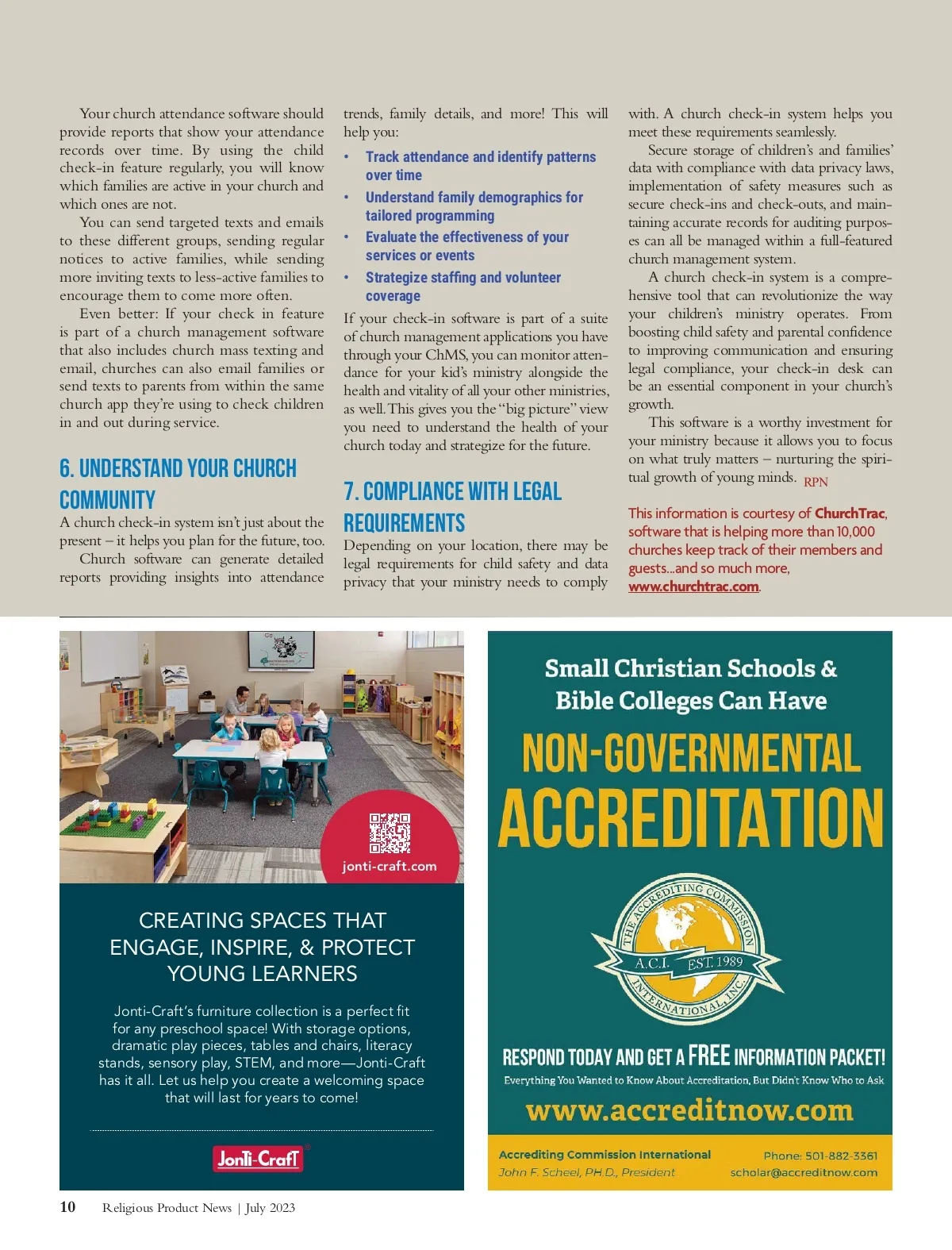 Your church attendance software should provide reports that show your attendance records over time. By using the child check-in feature regularly, you will know which families are active in your church and which ones are not.

You can send targeted texts and emails to these different groups, sending regular notices to active families, while sending more inviting texts to less-active families to encourage them to come more often.

Even better: If your check in feature is part of a church management software that also includes church mass texting and email, churches can also email families or send texts to parents from within the same church app they're using to check children in and out during service.

6. UNDERSTAND YOUR CHURCH COMMUNITY

A church check-in system isn't just about the present – it helps you plan for the future, too.

Church software can generate detailed reports providing insights into attendance trends, family details, and more! This will help you:

• Track attendance and identify patterns over time
• Understand family demographics for tailored programming
• Evaluate the effectiveness of your services or events
• Strategize staffing and volunteer coverage

If your check-in software is part of a suite of church management applications you have through your ChMS, you can monitor attendance for your kid's ministry alongside the health and vitality of all your other ministries, as well. This gives you the "big picture" view you need to understand the health of your church today and strategize for the future.

7. COMPLIANCE WITH LEGAL REQUIREMENTS

Depending on your location, there may be legal requirements for child safety and data privacy that your ministry needs to comply with. A church check-in system helps you meet these requirements seamlessly.

Secure storage of children's and families' data with compliance with data privacy laws, implementation of safety measures such as secure check-ins and check-outs, and maintaining accurate records for auditing purposes can all be managed within a full-featured church management system.

A church check-in system is a comprehensive tool that can revolutionize the way your children's ministry operates. From boosting child safety and parental confidence to improving communication and ensuring legal compliance, your check-in desk can be an essential component in your church's growth.

This software is a worthy investment for your ministry because it allows you to focus on what truly matters – nurturing the spiritual growth of young minds. RPN

This information is courtesy of ChurchTrac, software that is helping more than 10,000 churches keep track of their members and guests...and so much more, www.churchtrac.com.

jonti-craft.com

CREATING SPACES THAT ENGAGE, INSPIRE, & PROTECT YOUNG LEARNERS

Jonti-Craft's furniture collection is a perfect fit for any preschool space! With storage options, dramatic play pieces, tables and chairs, literacy stands, sensory play, STEM, and more—Jonti-Craft has it all. Let us help you create a welcoming space that will last for years to come!

Jonti-Craft

Small Christian Schools & Bible Colleges Can Have

NON-GOVERNMENTAL ACCREDITATION

THE ACCREDITING COMMISSION INTERNATIONAL, INC. A.C.I. EST. 1989

RESPOND TODAY AND GET A FREE INFORMATION PACKET!

Everything You Wanted to Know About Accreditation, But Didn't Know Who to Ask

www.accreditnow.com

Accrediting Commission International
John F. Scheel, PH.D., President
Phone: 501-882-3361
scholar@accreditnow.com

10 Religious Product News | July 2023